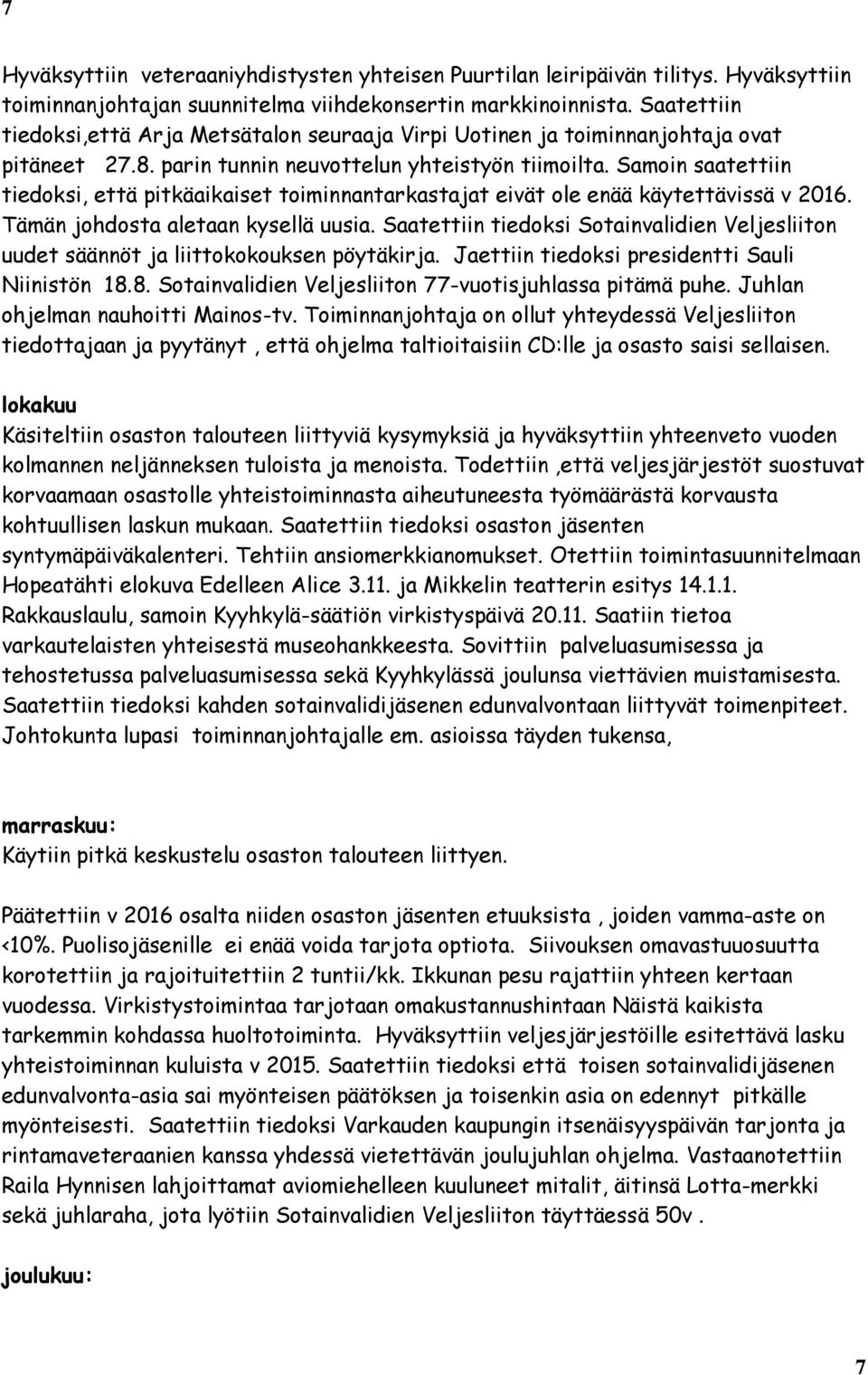 7

Hyväksyttiin veteraaniyhdistysten yhteisen Puurtilan leiripäivän tilitys. Hyväksyttiin toiminnanjohtajan suunnitelma viihdekonsertin markkinoinnista. Saatettiin tiedoksi,että Arja Metsätalon seuraaja Virpi Uotinen ja toiminnanjohtaja ovat pitäneet 27.8. parin tunnin neuvottelun yhteistyön tiimoilta. Samoin saatettiin tiedoksi, että pitkäaikaiset toiminnantarkastajat eivät ole enää käytettävissä v 2016. Tämän johdosta aletaan kysellä uusia. Saatettiin tiedoksi Sotainvalidien Veljesliiton uudet säännöt ja liittokokouksen pöytäkirja. Jaettiin tiedoksi presidentti Sauli Niinistön 18.8. Sotainvalidien Veljesliiton 77-vuotisjuhlassa pitämä puhe. Juhlan ohjelman nauhoitti Mainos-tv. Toiminnanjohtaja on ollut yhteydessä Veljesliiton tiedottajaan ja pyytänyt , että ohjelma taltioitaisiin CD:lle ja osasto saisi sellaisen.

lokakuu
Käsiteltiin osaston talouteen liittyviä kysymyksiä ja hyväksyttiin yhteenveto vuoden kolmannen neljänneksen tuloista ja menoista. Todettiin ,että veljesjärjestöt suostuvat korvaamaan osastolle yhteistoiminnasta aiheutuneesta työmäärästä korvausta kohtuullisen laskun mukaan. Saatettiin tiedoksi osaston jäsenten syntymäpäiväkalenteri. Tehtiin ansiomerkkianomukset. Otettiin toimintasuunnitelmaan Hopeatähti elokuva Edelleen Alice 3.11. ja Mikkelin teatterin esitys 14.1.1. Rakkauslaulu, samoin Kyyhkylä-säätiön virkistyspäivä 20.11. Saatiin tietoa varkautelaisten yhteisestä museohankkeesta. Sovittiin palveluasumisessa ja tehostetussa palveluasumisessa sekä Kyyhkylässä joulunsa viettävien muistamisesta. Saatettiin tiedoksi kahden sotainvalidijäsenen edunvalvontaan liittyvät toimenpiteet. Johtokunta lupasi toiminnanjohtajalle em. asioissa täyden tukensa,

marraskuu:
Käytiin pitkä keskustelu osaston talouteen liittyen.

Päätettiin v 2016 osalta niiden osaston jäsenten etuuksista , joiden vamma-aste on <10%. Puolisojäsenille ei enää voida tarjota optiota. Siivouksen omavastuuosuutta korotettiin ja rajoituitettiin 2 tuntii/kk. Ikkunan pesu rajattiin yhteen kertaan vuodessa. Virkistystoimintaa tarjotaan omakustannushintaan Näistä kaikista tarkemmin kohdassa huoltotoiminta. Hyväksyttiin veljesjärjestöille esitettävä lasku yhteistoiminnan kuluista v 2015. Saatettiin tiedoksi että toisen sotainvalidijäsenen edunvalvonta-asia sai myönteisen päätöksen ja toisenkin asia on edennyt pitkälle myönteisesti. Saatettiin tiedoksi Varkauden kaupungin itsenäisyyspäivän tarjonta ja rintamaveteraanien kanssa yhdessä vietettävän joulujuhlan ohjelma. Vastaanotettiin Raila Hynnisen lahjoittamat aviomiehelleen kuuluneet mitalit, äitinsä Lotta-merkki sekä juhlaraha, jota lyötiin Sotainvalidien Veljesliiton täyttäessä 50v .

joulukuu:

7